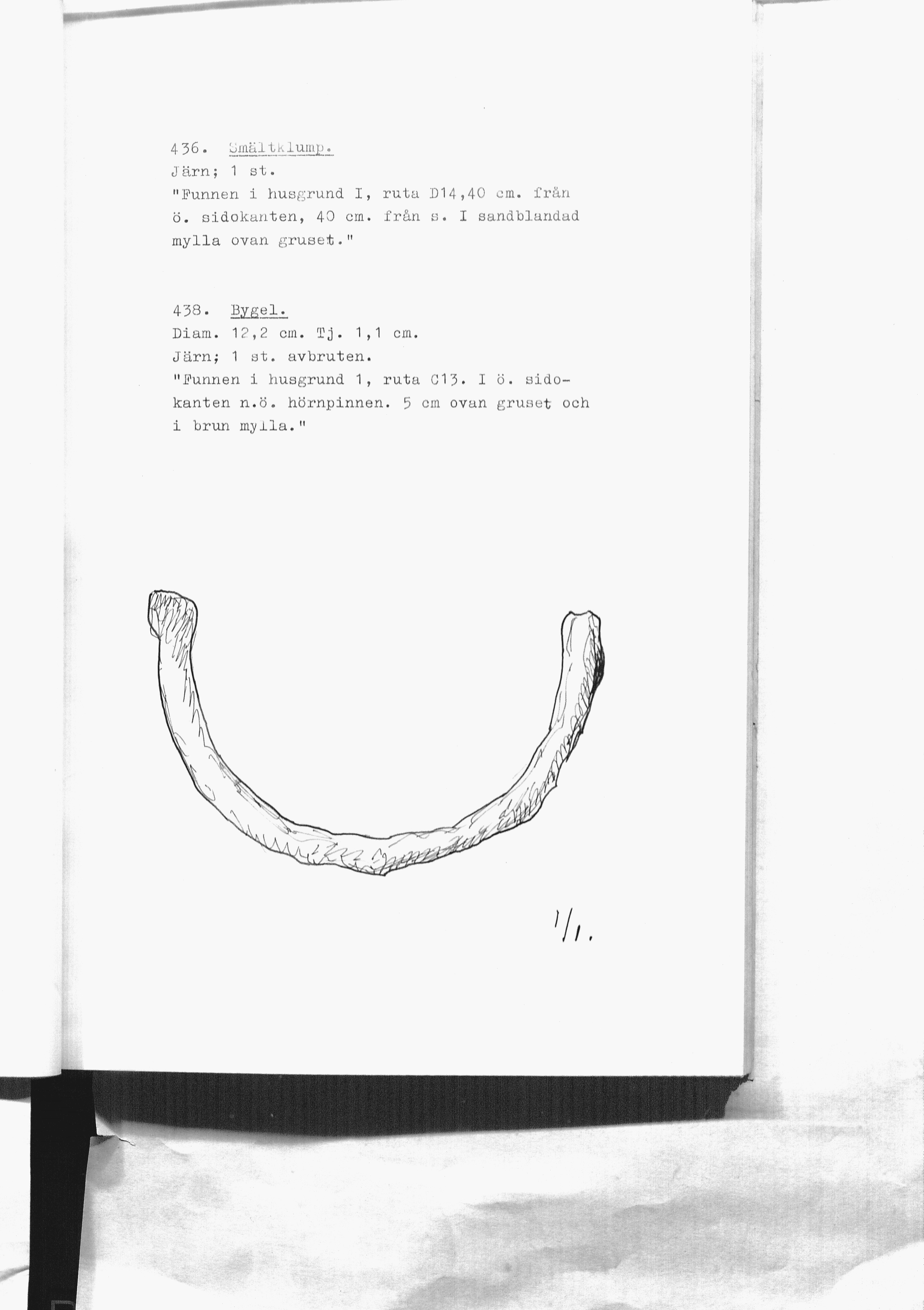 436. Smältklump.
Järn; 1 st.
"Funnen i husgrund I, ruta D14,40 cm. från ö. sidokanten, 40 cm. från s. I sandblandad mylla ovan gruset."

438. Bygel.
Diam. 12,2 cm. Tj. 1,1 cm.
Järn; 1 st. avbruten.
"Funnen i husgrund 1, ruta C13. I ö. sidokanten n.ö. hörnpinnen. 5 cm ovan gruset och i brun mylla."

1/1.